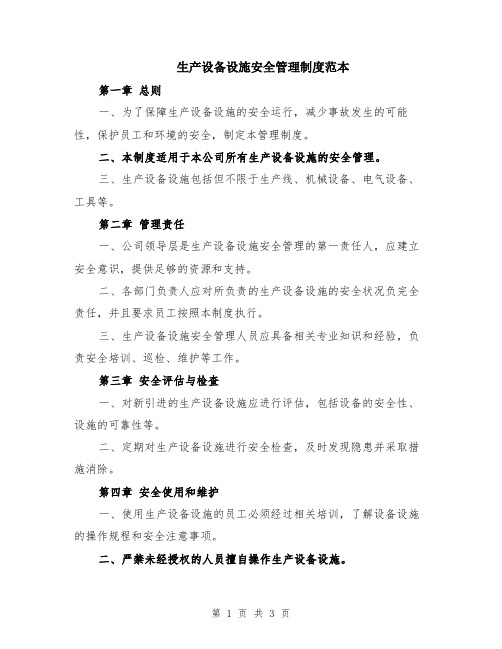 生产设备设施安全管理制度范本

第一章 总则

一、为了保障生产设备设施的安全运行，减少事故发生的可能性，保护员工和环境的安全，制定本管理制度。

二、本制度适用于本公司所有生产设备设施的安全管理。

三、生产设备设施包括但不限于生产线、机械设备、电气设备、工具等。

第二章 管理责任

一、公司领导层是生产设备设施安全管理的第一责任人，应建立安全意识，提供足够的资源和支持。

二、各部门负责人应对所负责的生产设备设施的安全状况负完全责任，并且要求员工按照本制度执行。

三、生产设备设施安全管理人员应具备相关专业知识和经验，负责安全培训、巡检、维护等工作。

第三章 安全评估与检查

一、对新引进的生产设备设施应进行评估，包括设备的安全性、设施的可靠性等。

二、定期对生产设备设施进行安全检查，及时发现隐患并采取措施消除。

第四章 安全使用和维护

一、使用生产设备设施的员工必须经过相关培训，了解设备设施的操作规程和安全注意事项。

二、严禁未经授权的人员擅自操作生产设备设施。

第 1 页 共 3 页